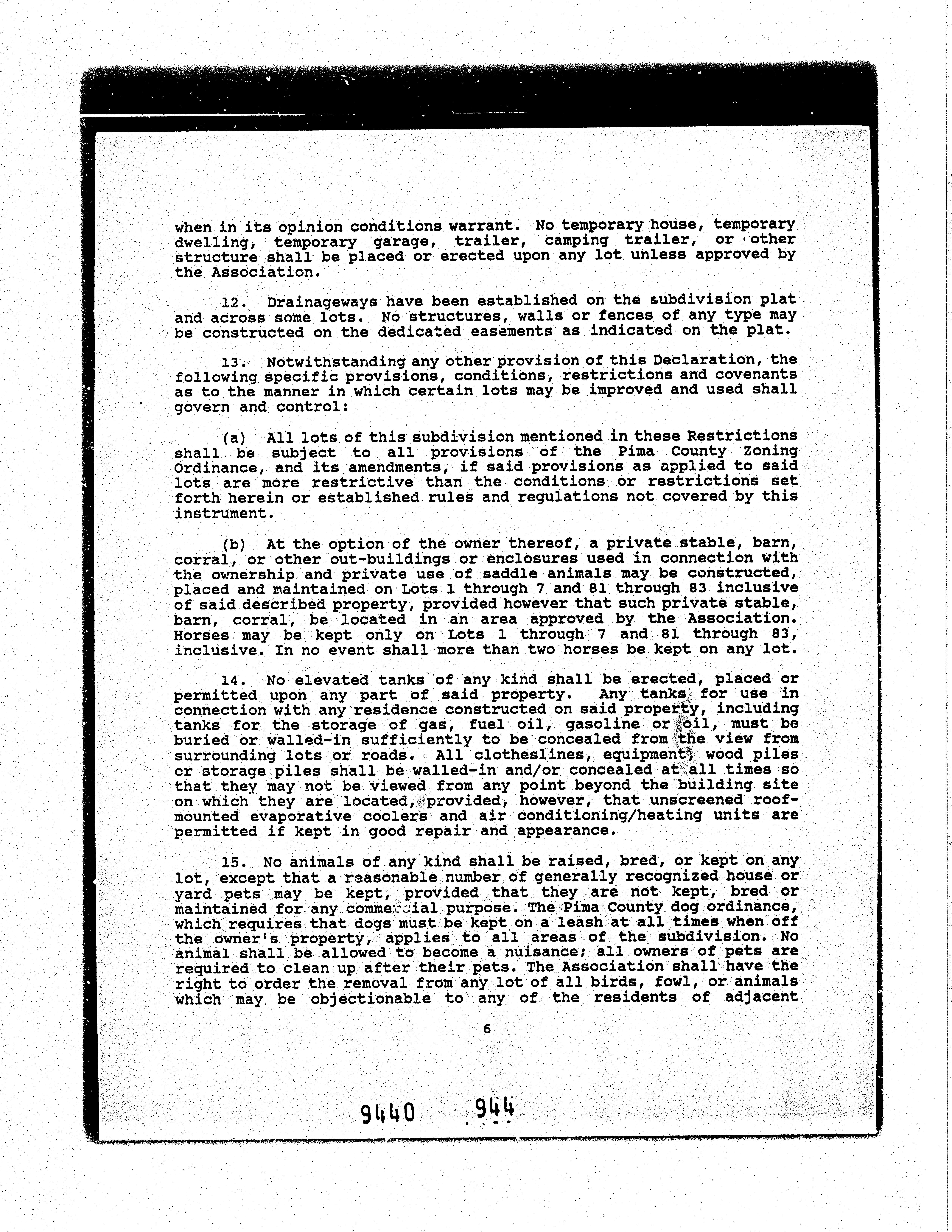 when in its opinion conditions warrant. No temporary house, temporary dwelling, temporary garage, trailer, camping trailer, or other structure shall be placed or erected upon any lot unless approved by the Association.

12. Drainageways have been established on the subdivision plat and across some lots. No structures, walls or fences of any type may be constructed on the dedicated easements as indicated on the plat.

13. Notwithstanding any other provision of this Declaration, the following specific provisions, conditions, restrictions and covenants as to the manner in which certain lots may be improved and used shall govern and control:

(a) All lots of this subdivision mentioned in these Restrictions shall be subject to all provisions of the Pima County Zoning Ordinance, and its amendments, if said provisions as applied to said lots are more restrictive than the conditions or restrictions set forth herein or established rules and regulations not covered by this instrument.

(b) At the option of the owner thereof, a private stable, barn, corral, or other out-buildings or enclosures used in connection with the ownership and private use of saddle animals may be constructed, placed and maintained on Lots 1 through 7 and 81 through 83 inclusive of said described property, provided however that such private stable, barn, corral, be located in an area approved by the Association. Horses may be kept only on Lots 1 through 7 and 81 through 83, inclusive. In no event shall more than two horses be kept on any lot.

14. No elevated tanks of any kind shall be erected, placed or permitted upon any part of said property. Any tanks for use in connection with any residence constructed on said property, including tanks for the storage of gas, fuel oil, gasoline or oil, must be buried or walled-in sufficiently to be concealed from the view from surrounding lots or roads. All clotheslines, equipment, wood piles or storage piles shall be walled-in and/or concealed at all times so that they may not be viewed from any point beyond the building site on which they are located, provided, however, that unscreened roof-mounted evaporative coolers and air conditioning/heating units are permitted if kept in good repair and appearance.

15. No animals of any kind shall be raised, bred, or kept on any lot, except that a reasonable number of generally recognized house or yard pets may be kept, provided that they are not kept, bred or maintained for any commercial purpose. The Pima County dog ordinance, which requires that dogs must be kept on a leash at all times when off the owner's property, applies to all areas of the subdivision. No animal shall be allowed to become a nuisance; all owners of pets are required to clean up after their pets. The Association shall have the right to order the removal from any lot of all birds, fowl, or animals which may be objectionable to any of the residents of adjacent

6

9440 944